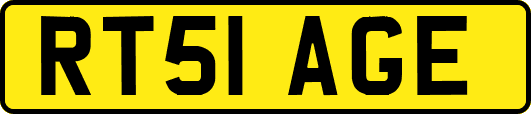 RT51 AGE